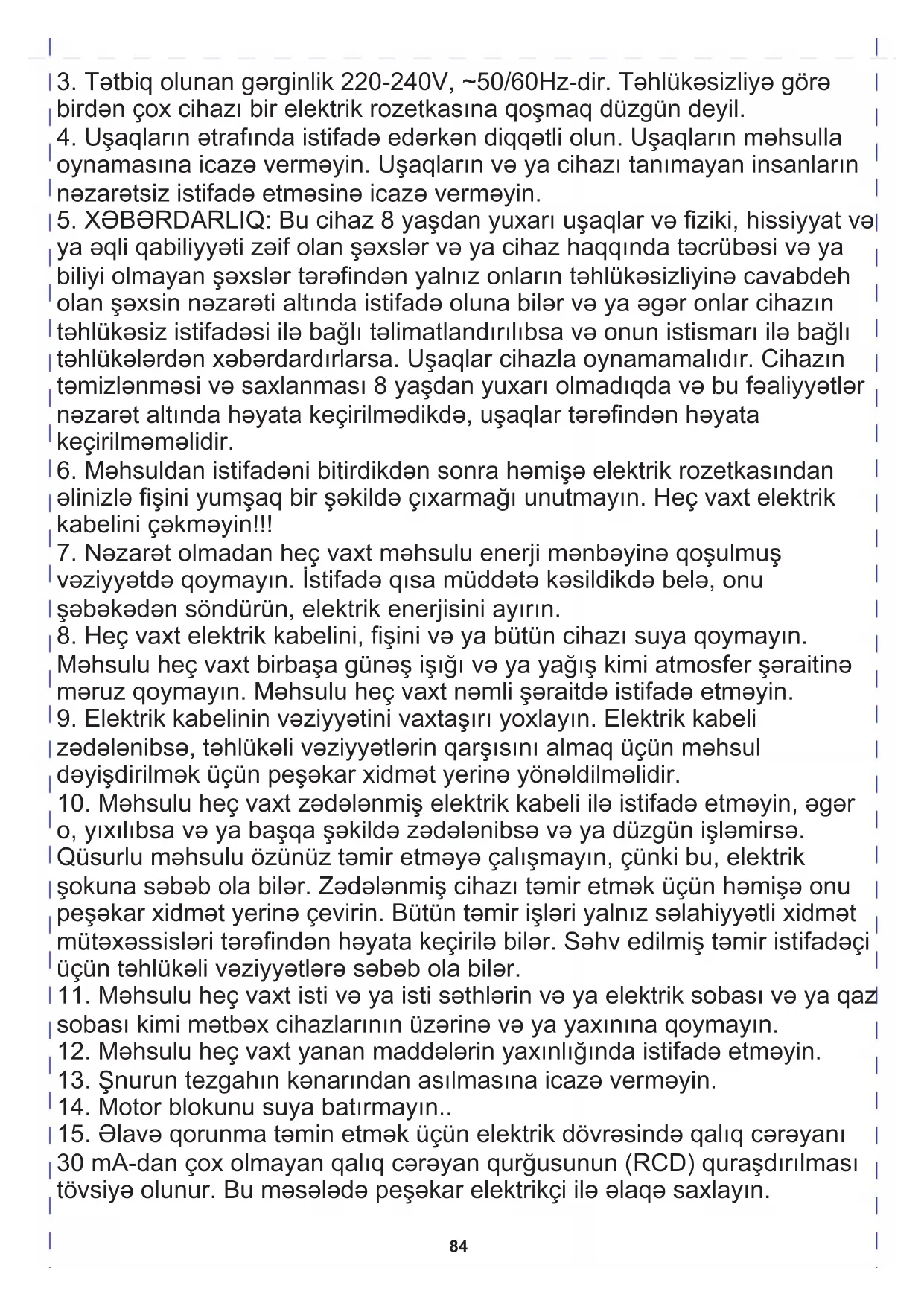 3. Tətbiq olunan gərginlik 220-240V, ~50/60Hz-dir. Təhlükəsizliyə görə birdən çox cihazı bir elektrik rozetkasına qoşmaq düzgün deyil.
4. Uşaqların ətrafında istifadə edərkən diqqətli olun. Uşaqların məhsulla oynamasına icazə verməyin. Uşaqların və ya cihazı tanımayan insanların nəzarətsiz istifadə etməsinə icazə verməyin.
5. XƏBƏRDARLIQ: Bu cihaz 8 yaşdan yuxarı uşaqlar və fiziki, hissiyyat və ya əqli qabiliyyəti zəif olan şəxslər və ya cihaz haqqında təcrübəsi və ya biliyi olmayan şəxslər tərəfindən yalnız onların təhlükəsizliyinə cavabdeh olan şəxsin nəzarəti altında istifadə oluna bilər və ya əgər onlar cihazın təhlükəsiz istifadəsi ilə bağlı təlimatlandırılıbsa və onun istismarı ilə bağlı təhlükələrdən xəbərdardırlarsa. Uşaqlar cihazla oynamamalıdır. Cihazın təmizlənməsi və saxlanması 8 yaşdan yuxarı olmadıqda və bu fəaliyyətlər nəzarət altında həyata keçirilmədikdə, uşaqlar tərəfindən həyata keçirilməməlidir.
6. Məhsuldan istifadəni bitirdikdən sonra həmişə elektrik rozetkasından əlinizlə fişini yumşaq bir şəkildə çıxarmağı unutmayın. Heç vaxt elektrik kabelini çəkməyin!!!
7. Nəzarət olmadan heç vaxt məhsulu enerji mənbəyinə qoşulmuş vəziyyətdə qoymayın. İstifadə qısa müddətə kəsildikdə belə, onu şəbəkədən söndürün, elektrik enerjisini ayırın.
8. Heç vaxt elektrik kabelini, fişini və ya bütün cihazı suya qoymayın. Məhsulu heç vaxt birbaşa günəş işığı və ya yağış kimi atmosfer şəraitinə məruz qoymayın. Məhsulu heç vaxt nəmli şəraitdə istifadə etməyin.
9. Elektrik kabelinin vəziyyətini vaxtaşırı yoxlayın. Elektrik kabeli zədələnibsə, təhlükəli vəziyyətlərin qarşısını almaq üçün məhsul dəyişdirilmək üçün peşəkar xidmət yerinə yönəldilməlidir.
10. Məhsulu heç vaxt zədələnmiş elektrik kabeli ilə istifadə etməyin, əgər o, yıxılıbsa və ya başqa şəkildə zədələnibsə və ya düzgün işləmirsə. Qüsurlu məhsulu özünüz təmir etməyə çalışmayın, çünki bu, elektrik şokuna səbəb ola bilər. Zədələnmiş cihazı təmir etmək üçün həmişə onu peşəkar xidmət yerinə çevirin. Bütün təmir işləri yalnız səlahiyyətli xidmət mütəxəssisləri tərəfindən həyata keçirilə bilər. Səhv edilmiş təmir istifadəçi üçün təhlükəli vəziyyətlərə səbəb ola bilər.
11. Məhsulu heç vaxt isti və ya isti səthlərin və ya elektrik sobası və ya qaz sobası kimi mətbəx cihazlarının üzərinə və ya yaxınına qoymayın.
12. Məhsulu heç vaxt yanan maddələrin yaxınlığında istifadə etməyin.
13. Şnurun tezgahın kənarından asılmasına icazə verməyin.
14. Motor blokunu suya batırmayın..
15. Əlavə qorunma təmin etmək üçün elektrik dövrəsində qalıq cərəyanı 30 mA-dan çox olmayan qalıq cərəyan qurğusunun (RCD) quraşdırılması tövsiyə olunur. Bu məsələdə peşəkar elektrikçi ilə əlaqə saxlayın.

84